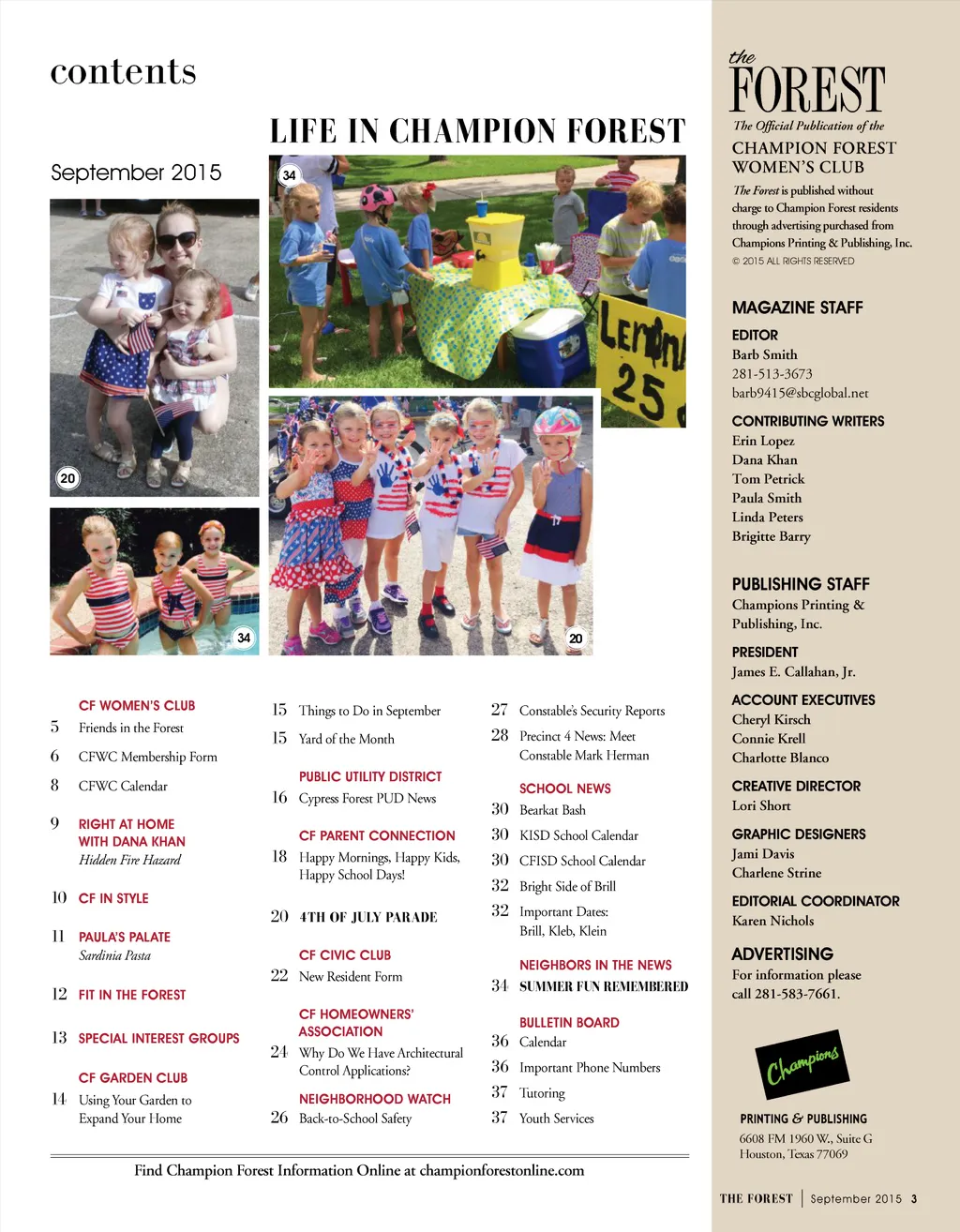 contents

LIFE IN CHAMPION FOREST

September 2015

34

Lemon
25

20

34

20

CF WOMEN'S CLUB
5 Friends in the Forest
6 CFWC Membership Form
8 CFWC Calendar

9 RIGHT AT HOME WITH DANA KHAN
Hidden Fire Hazard

10 CF IN STYLE

11 PAULA'S PALATE
Sardinia Pasta

12 FIT IN THE FOREST

13 SPECIAL INTEREST GROUPS

CF GARDEN CLUB
14 Using Your Garden to Expand Your Home

15 Things to Do in September
15 Yard of the Month

PUBLIC UTILITY DISTRICT
16 Cypress Forest PUD News

CF PARENT CONNECTION
18 Happy Mornings, Happy Kids, Happy School Days!

20 4TH OF JULY PARADE

CF CIVIC CLUB
22 New Resident Form

CF HOMEOWNERS' ASSOCIATION
24 Why Do We Have Architectural Control Applications?

NEIGHBORHOOD WATCH
26 Back-to-School Safety

27 Constable's Security Reports
28 Precinct 4 News: Meet Constable Mark Herman

SCHOOL NEWS
30 Bearkat Bash
30 KISD School Calendar
30 CFISD School Calendar
32 Bright Side of Brill
32 Important Dates: Brill, Kleb, Klein

NEIGHBORS IN THE NEWS
34 SUMMER FUN REMEMBERED

BULLETIN BOARD
36 Calendar
36 Important Phone Numbers
37 Tutoring
37 Youth Services

Find Champion Forest Information Online at championforestonline.com

the FOREST
The Official Publication of the
CHAMPION FOREST WOMEN'S CLUB
The Forest is published without charge to Champion Forest residents through advertising purchased from Champions Printing & Publishing, Inc.
© 2015 ALL RIGHTS RESERVED

MAGAZINE STAFF

EDITOR
Barb Smith
281-513-3673
barb9415@sbcglobal.net

CONTRIBUTING WRITERS
Erin Lopez
Dana Khan
Tom Petrick
Paula Smith
Linda Peters
Brigitte Barry

PUBLISHING STAFF
Champions Printing & Publishing, Inc.

PRESIDENT
James E. Callahan, Jr.

ACCOUNT EXECUTIVES
Cheryl Kirsch
Connie Krell
Charlotte Blanco

CREATIVE DIRECTOR
Lori Short

GRAPHIC DESIGNERS
Jami Davis
Charlene Strine

EDITORIAL COORDINATOR
Karen Nichols

ADVERTISING
For information please call 281-583-7661.

Champions
PRINTING & PUBLISHING
6608 FM 1960 W., Suite G
Houston, Texas 77069

THE FOREST | September 2015 3